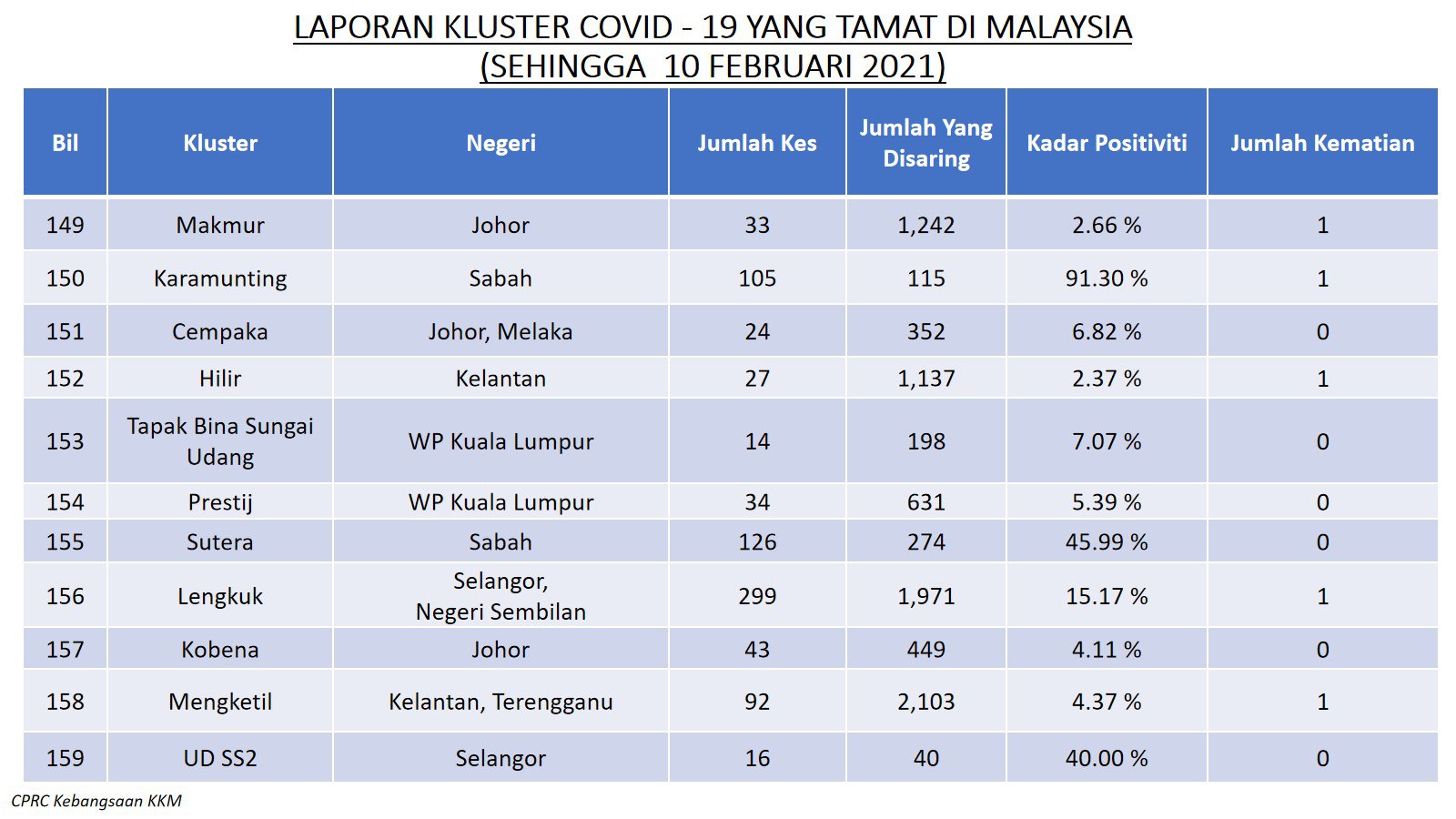 LAPORAN KLUSTER COVID - 19 YANG TAMAT DI MALAYSIA
(SEHINGGA 10 FEBRUARI 2021)

| Bil | Kluster | Negeri | Jumlah Kes | Jumlah Yang Disaring | Kadar Positiviti | Jumlah Kematian |
|---|---|---|---|---|---|---|
| 149 | Makmur | Johor | 33 | 1,242 | 2.66 % | 1 |
| 150 | Karamunting | Sabah | 105 | 115 | 91.30 % | 1 |
| 151 | Cempaka | Johor, Melaka | 24 | 352 | 6.82 % | 0 |
| 152 | Hilir | Kelantan | 27 | 1,137 | 2.37 % | 1 |
| 153 | Tapak Bina Sungai Udang | WP Kuala Lumpur | 14 | 198 | 7.07 % | 0 |
| 154 | Prestij | WP Kuala Lumpur | 34 | 631 | 5.39 % | 0 |
| 155 | Sutera | Sabah | 126 | 274 | 45.99 % | 0 |
| 156 | Lengkuk | Selangor, Negeri Sembilan | 299 | 1,971 | 15.17 % | 1 |
| 157 | Kobena | Johor | 43 | 449 | 4.11 % | 0 |
| 158 | Mengketil | Kelantan, Terengganu | 92 | 2,103 | 4.37 % | 1 |
| 159 | UD SS2 | Selangor | 16 | 40 | 40.00 % | 0 |

CPRC Kebangsaan KKM